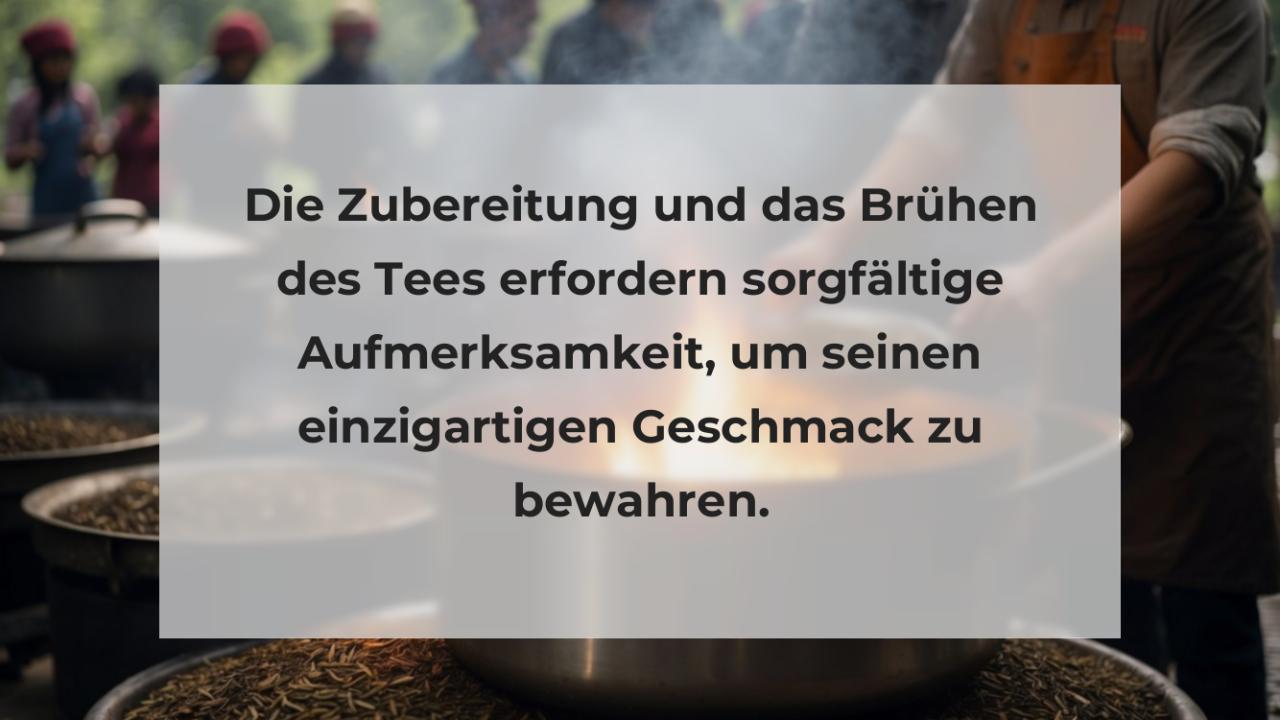 Die Zubereitung und das Brühen des Tees erfordern sorgfältige Aufmerksamkeit, um seinen einzigartigen Geschmack zu bewahren.